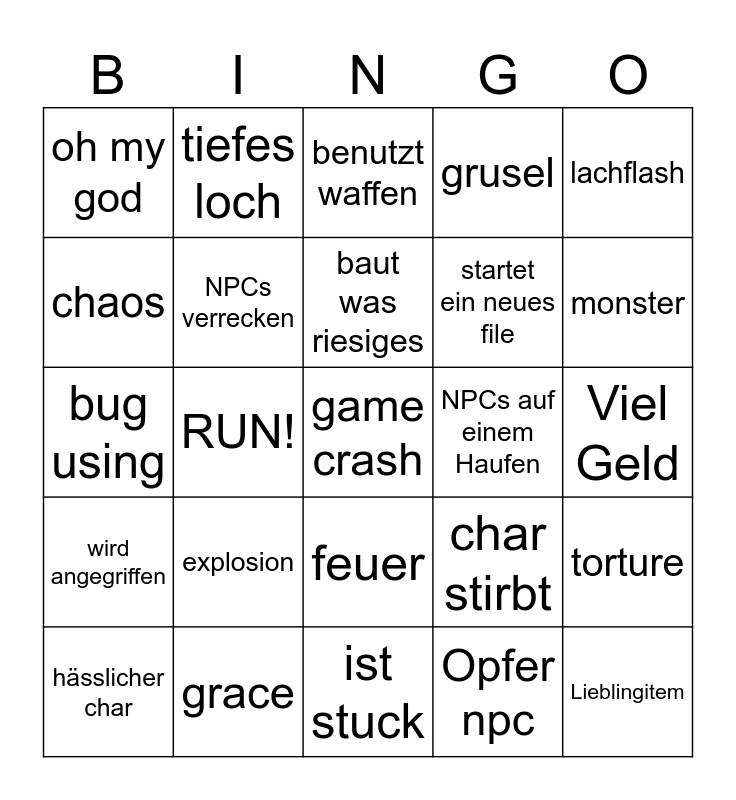 | B | I | N | G | O |
|---|---|---|---|---|
| oh my god | tiefes loch | benutzt waffen | grusel | lachflash |
| chaos | NPCs verrecken | baut was riesiges | startet ein neues file | monster |
| bug using | RUN! | game crash | NPCs auf einem Haufen | Viel Geld |
| wird angegriffen | explosion | feuer | char stirbt | torture |
| hässlicher char | grace | ist stuck | Opfer npc | Lieblingitem |